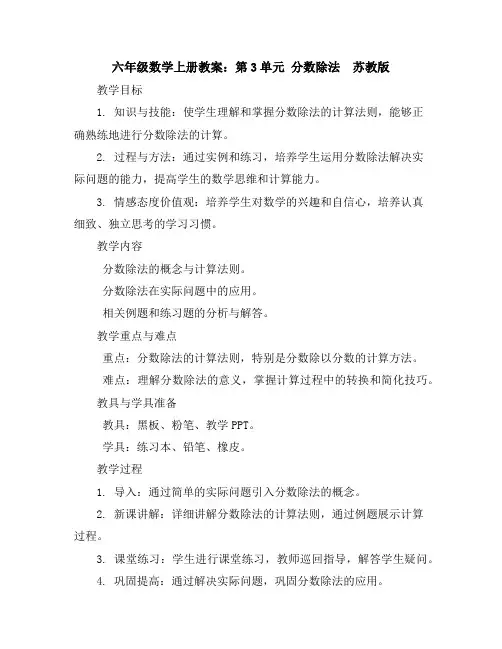 六年级数学上册教案：第3单元 分数除法　苏教版

教学目标

1. 知识与技能：使学生理解和掌握分数除法的计算法则，能够正确熟练地进行分数除法的计算。

2. 过程与方法：通过实例和练习，培养学生运用分数除法解决实际问题的能力，提高学生的数学思维和计算能力。

3. 情感态度价值观：培养学生对数学的兴趣和自信心，培养认真细致、独立思考的学习习惯。

教学内容

分数除法的概念与计算法则。

分数除法在实际问题中的应用。

相关例题和练习题的分析与解答。

教学重点与难点

重点：分数除法的计算法则，特别是分数除以分数的计算方法。

难点：理解分数除法的意义，掌握计算过程中的转换和简化技巧。

教具与学具准备

教具：黑板、粉笔、教学PPT。

学具：练习本、铅笔、橡皮。

教学过程

1. 导入：通过简单的实际问题引入分数除法的概念。

2. 新课讲解：详细讲解分数除法的计算法则，通过例题展示计算过程。

3. 课堂练习：学生进行课堂练习，教师巡回指导，解答学生疑问。

4. 巩固提高：通过解决实际问题，巩固分数除法的应用。